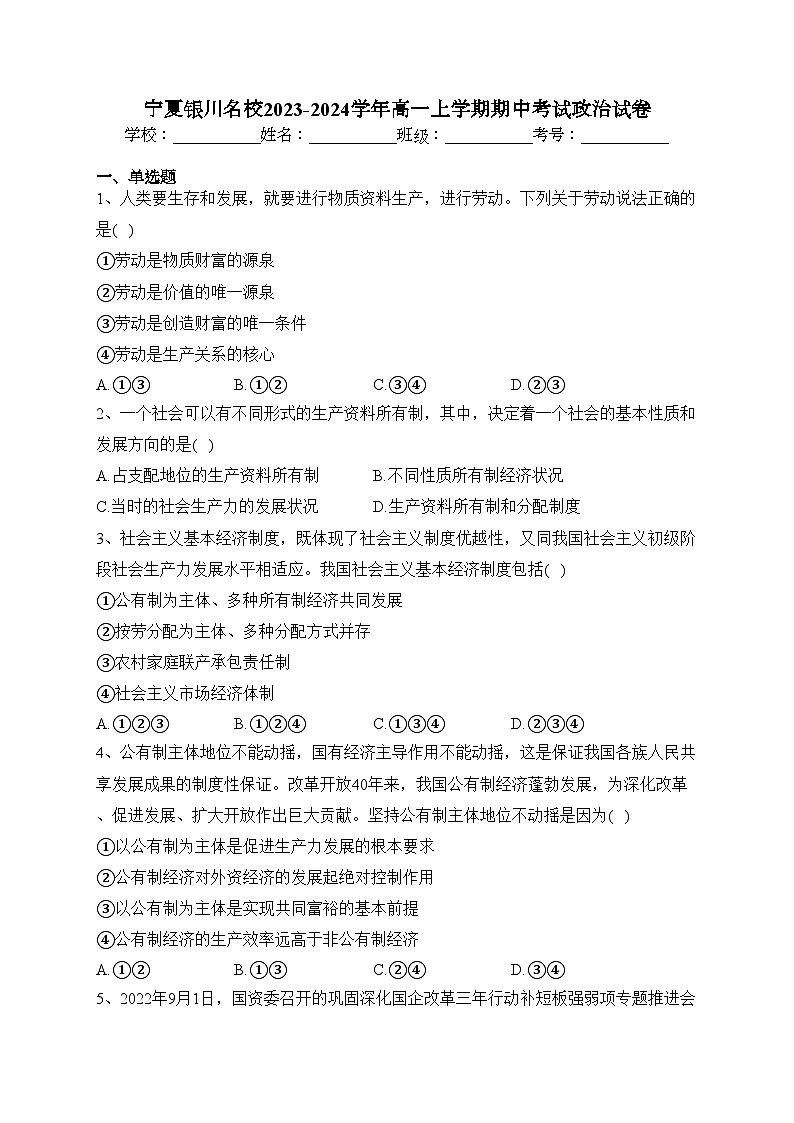 宁夏银川名校2023-2024学年高一上学期期中考试政治试卷

学校：___________姓名：___________班级：___________考号：___________

一、单选题

1、人类要生存和发展，就要进行物质资料生产，进行劳动。下列关于劳动说法正确的是( )

①劳动是物质财富的源泉

②劳动是价值的唯一源泉

③劳动是创造财富的唯一条件

④劳动是生产关系的核心

A.①③ B.①② C.③④ D.②③

2、一个社会可以有不同形式的生产资料所有制，其中，决定着一个社会的基本性质和发展方向的是( )

A.占支配地位的生产资料所有制 B.不同性质所有制经济状况

C.当时的社会生产力的发展状况 D.生产资料所有制和分配制度

3、社会主义基本经济制度，既体现了社会主义制度优越性，又同我国社会主义初级阶段社会生产力发展水平相适应。我国社会主义基本经济制度包括( )

①公有制为主体、多种所有制经济共同发展

②按劳分配为主体、多种分配方式并存

③农村家庭联产承包责任制

④社会主义市场经济体制

A.①②③ B.①②④ C.①③④ D.②③④

4、公有制主体地位不能动摇，国有经济主导作用不能动摇，这是保证我国各族人民共享发展成果的制度性保证。改革开放40年来，我国公有制经济蓬勃发展，为深化改革、促进发展、扩大开放作出巨大贡献。坚持公有制主体地位不动摇是因为( )

①以公有制为主体是促进生产力发展的根本要求

②公有制经济对外资经济的发展起绝对控制作用

③以公有制为主体是实现共同富裕的基本前提

④公有制经济的生产效率远高于非公有制经济

A.①② B.①③ C.②④ D.③④

5、2022年9月1日，国资委召开的巩固深化国企改革三年行动补短板强弱项专题推进会